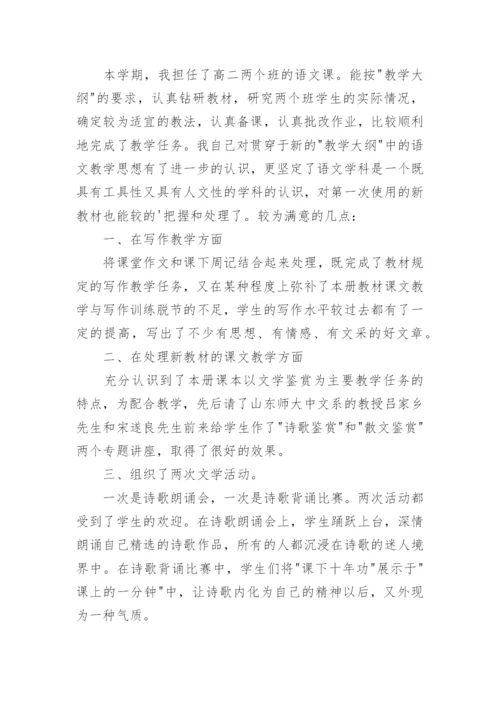 本学期，我担任了高二两个班的语文课。能按"教学大纲"的要求，认真钻研教材，研究两个班学生的实际情况，确定较为适宜的教法，认真备课，认真批改作业，比较顺利地完成了教学任务。我自己对贯穿于新的"教学大纲"中的语文教学思想有了进一步的认识，更坚定了语文学科是一个既具有工具性又具有人文性的学科的认识，对第一次使用的新教材也能较的'把握和处理了。较为满意的几点：

一、在写作教学方面

将课堂作文和课下周记结合起来处理，既完成了教材规定的写作教学任务，又在某种程度上弥补了本册教材课文教学与写作训练脱节的不足，学生的写作水平较过去都有了一定的提高，写出了不少有思想、有情感、有文采的好文章。

二、在处理新教材的课文教学方面

充分认识到了本册课本以文学鉴赏为主要教学任务的特点，为配合教学，先后请了山东师大中文系的教授吕家乡先生和宋遂良先生前来给学生作了"诗歌鉴赏"和"散文鉴赏"两个专题讲座，取得了很好的效果。

三、组织了两次文学活动。

一次是诗歌朗诵会，一次是诗歌背诵比赛。两次活动都受到了学生的欢迎。在诗歌朗诵会上，学生踊跃上台，深情朗诵自己精选的诗歌作品，所有的人都沉浸在诗歌的迷人境界中。在诗歌背诵比赛中，学生们将"课下十年功"展示于"课上的一分钟"中，让诗歌内化为自己的精神以后，又外现为一种气质。